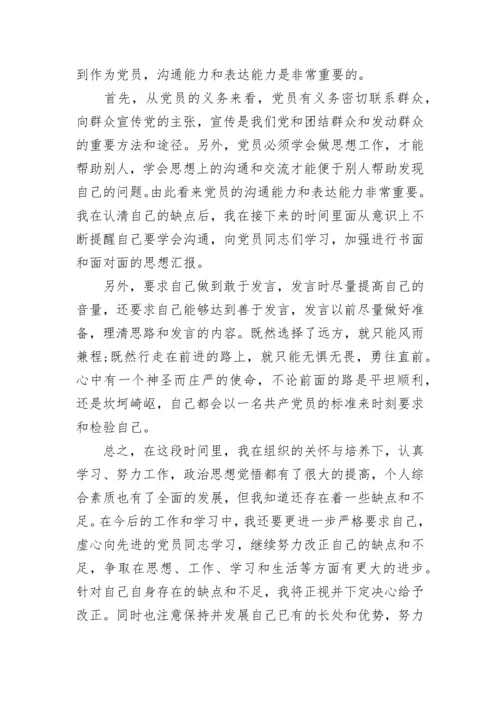 到作为党员，沟通能力和表达能力是非常重要的。

首先，从党员的义务来看，党员有义务密切联系群众，向群众宣传党的主张，宣传是我们党和团结群众和发动群众的重要方法和途径。另外，党员必须学会做思想工作，才能帮助别人，学会思想上的沟通和交流才能便于别人帮助发现自己的问题。由此看来党员的沟通能力和表达能力非常重要。我在认清自己的缺点后，我在接下来的时间里面从意识上不断提醒自己要学会沟通，向党员同志们学习，加强进行书面和面对面的思想汇报。

另外，要求自己做到敢于发言，发言时尽量提高自己的音量，还要求自己能够达到善于发言，发言以前尽量做好准备，理清思路和发言的内容。既然选择了远方，就只能风雨兼程;既然行走在前进的路上，就只能无惧无畏，勇往直前。心中有一个神圣而庄严的使命，不论前面的路是平坦顺利，还是坎坷崎岖，自己都会以一名共产党员的标准来时刻要求和检验自己。

总之，在这段时间里，我在组织的关怀与培养下，认真学习、努力工作，政治思想觉悟都有了很大的提高，个人综合素质也有了全面的发展，但我知道还存在着一些缺点和不足。在今后的工作和学习中，我还要更进一步严格要求自己，虚心向先进的党员同志学习，继续努力改正自己的缺点和不足，争取在思想、工作、学习和生活等方面有更大的进步。针对自己自身存在的缺点和不足，我将正视并下定决心给予改正。同时也注意保持并发展自己已有的长处和优势，努力